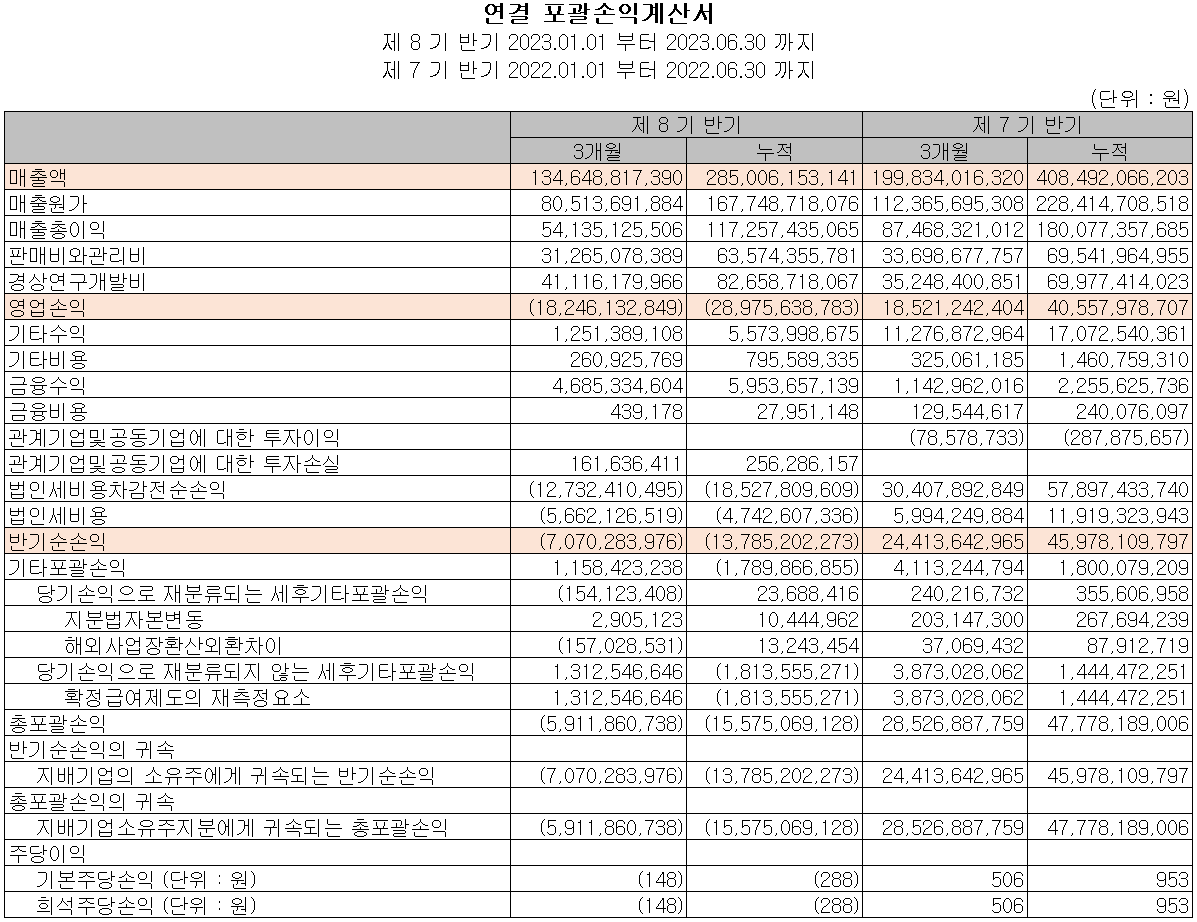 연결 포괄손익계산서
제 8 기 반기 2023.01.01 부터 2023.06.30 까지
제 7 기 반기 2022.01.01 부터 2022.06.30 까지

(단위 : 원)

| | 제 8 기 반기 | | 제 7 기 반기 | |
|---|---|---|---|---|
| | 3개월 | 누적 | 3개월 | 누적 |
| 매출액 | 134,648,817,390 | 285,006,153,141 | 199,834,016,320 | 408,492,066,203 |
| 매출원가 | 80,513,691,884 | 167,748,718,076 | 112,365,695,308 | 228,414,708,518 |
| 매출총이익 | 54,135,125,506 | 117,257,435,065 | 87,468,321,012 | 180,077,357,685 |
| 판매비와관리비 | 31,265,078,389 | 63,574,355,781 | 33,698,677,757 | 69,541,964,955 |
| 경상연구개발비 | 41,116,179,966 | 82,658,718,067 | 35,248,400,851 | 69,977,414,023 |
| 영업손익 | (18,246,132,849) | (28,975,638,783) | 18,521,242,404 | 40,557,978,707 |
| 기타수익 | 1,251,389,108 | 5,573,998,675 | 11,276,872,964 | 17,072,540,361 |
| 기타비용 | 260,925,769 | 795,589,335 | 325,061,185 | 1,460,759,310 |
| 금융수익 | 4,685,334,604 | 5,953,657,139 | 1,142,962,016 | 2,255,625,736 |
| 금융비용 | 439,178 | 27,951,148 | 129,544,617 | 240,076,097 |
| 관계기업및공동기업에 대한 투자이익 | | | (78,578,733) | (287,875,657) |
| 관계기업및공동기업에 대한 투자손실 | 161,636,411 | 256,286,157 | | |
| 법인세비용차감전순손익 | (12,732,410,495) | (18,527,809,609) | 30,407,892,849 | 57,897,433,740 |
| 법인세비용 | (5,662,126,519) | (4,742,607,336) | 5,994,249,884 | 11,919,323,943 |
| 반기순손익 | (7,070,283,976) | (13,785,202,273) | 24,413,642,965 | 45,978,109,797 |
| 기타포괄손익 | 1,158,423,238 | (1,789,866,855) | 4,113,244,794 | 1,800,079,209 |
| 당기손익으로 재분류되는 세후기타포괄손익 | (154,123,408) | 23,688,416 | 240,216,732 | 355,606,958 |
| 지분법자본변동 | 2,905,123 | 10,444,962 | 203,147,300 | 267,694,239 |
| 해외사업장환산외환차이 | (157,028,531) | 13,243,454 | 37,069,432 | 87,912,719 |
| 당기손익으로 재분류되지 않는 세후기타포괄손익 | 1,312,546,646 | (1,813,555,271) | 3,873,028,062 | 1,444,472,251 |
| 확정급여제도의 재측정요소 | 1,312,546,646 | (1,813,555,271) | 3,873,028,062 | 1,444,472,251 |
| 총포괄손익 | (5,911,860,738) | (15,575,069,128) | 28,526,887,759 | 47,778,189,006 |
| 반기순손익의 귀속 | | | | |
| 지배기업의 소유주에게 귀속되는 반기순손익 | (7,070,283,976) | (13,785,202,273) | 24,413,642,965 | 45,978,109,797 |
| 총포괄손익의 귀속 | | | | |
| 지배기업소유주지분에게 귀속되는 총포괄손익 | (5,911,860,738) | (15,575,069,128) | 28,526,887,759 | 47,778,189,006 |
| 주당이익 | | | | |
| 기본주당손익 (단위 : 원) | (148) | (288) | 506 | 953 |
| 희석주당손익 (단위 : 원) | (148) | (288) | 506 | 953 |